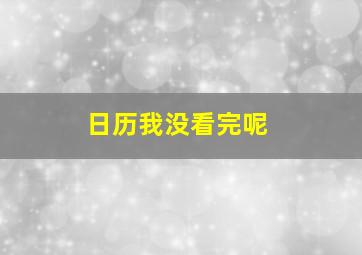 日历我没看完呢